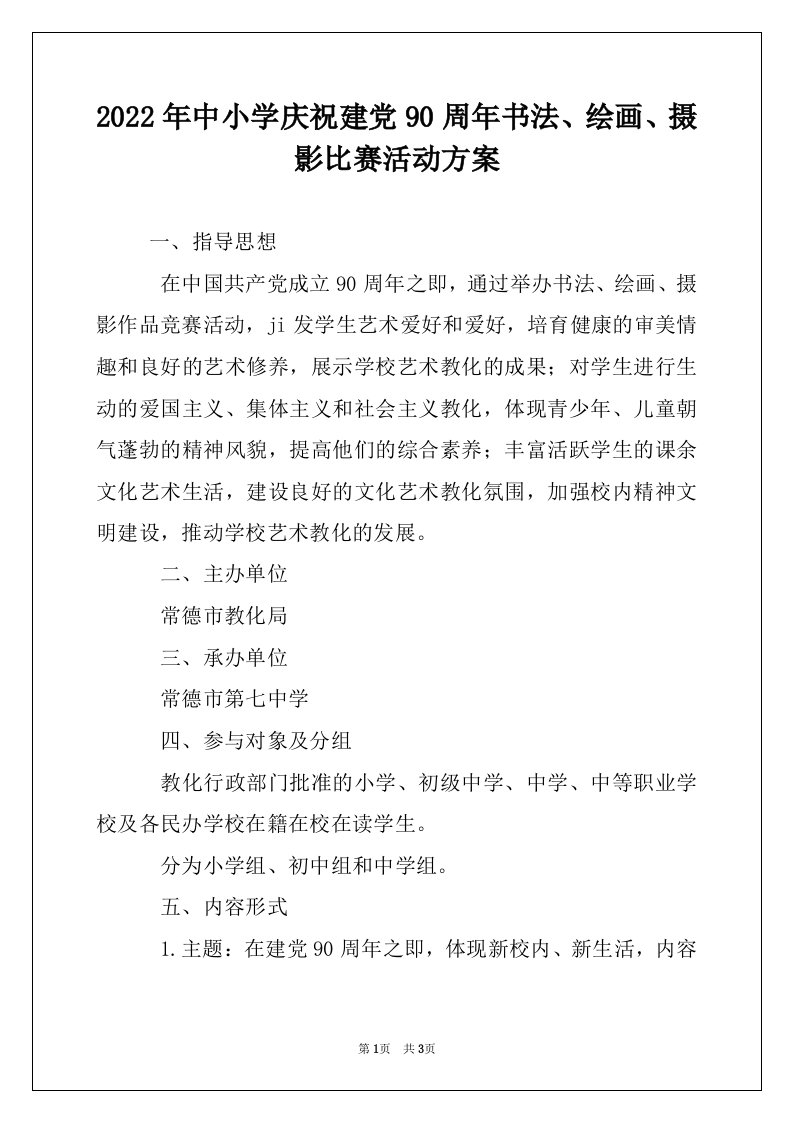 2022年中小学庆祝建党90周年书法、绘画、摄影比赛活动方案

一、指导思想

在中国共产党成立90周年之即，通过举办书法、绘画、摄影作品竞赛活动，ji发学生艺术爱好和爱好，培育健康的审美情趣和良好的艺术修养，展示学校艺术教化的成果；对学生进行生动的爱国主义、集体主义和社会主义教化，体现青少年、儿童朝气蓬勃的精神风貌，提高他们的综合素养；丰富活跃学生的课余文化艺术生活，建设良好的文化艺术教化氛围，加强校内精神文明建设，推动学校艺术教化的发展。

二、主办单位

常德市教化局

三、承办单位

常德市第七中学

四、参与对象及分组

教化行政部门批准的小学、初级中学、中学、中等职业学校及各民办学校在籍在校在读学生。

分为小学组、初中组和中学组。

五、内容形式

1.主题：在建党90周年之即，体现新校内、新生活，内容

第1页 共3页